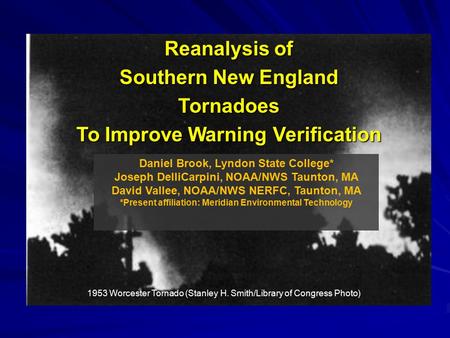 Reanalysis of
Southern New England
Tornadoes
To Improve Warning Verification

Daniel Brook, Lyndon State College*
Joseph DelliCarpini, NOAA/NWS Taunton, MA
David Vallee, NOAA/NWS NERFC, Taunton, MA
*Present affiliation: Meridian Environmental Technology

1953 Worcester Tornado (Stanley H. Smith/Library of Congress Photo)